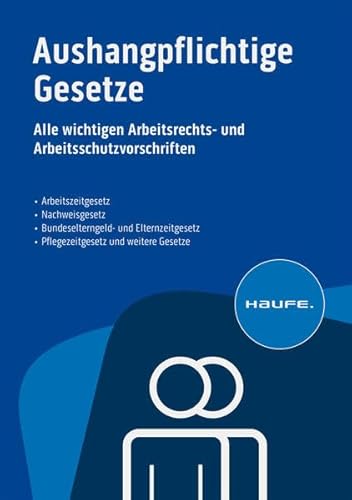 Aushangpflichtige Gesetze

Alle wichtigen Arbeitsrechts- und Arbeitsschutzvorschriften

• Arbeitszeitgesetz
• Nachweisgesetz
• Bundeselterngeld- und Elternzeitgesetz
• Pflegezeitgesetz und weitere Gesetze

HAUFE.